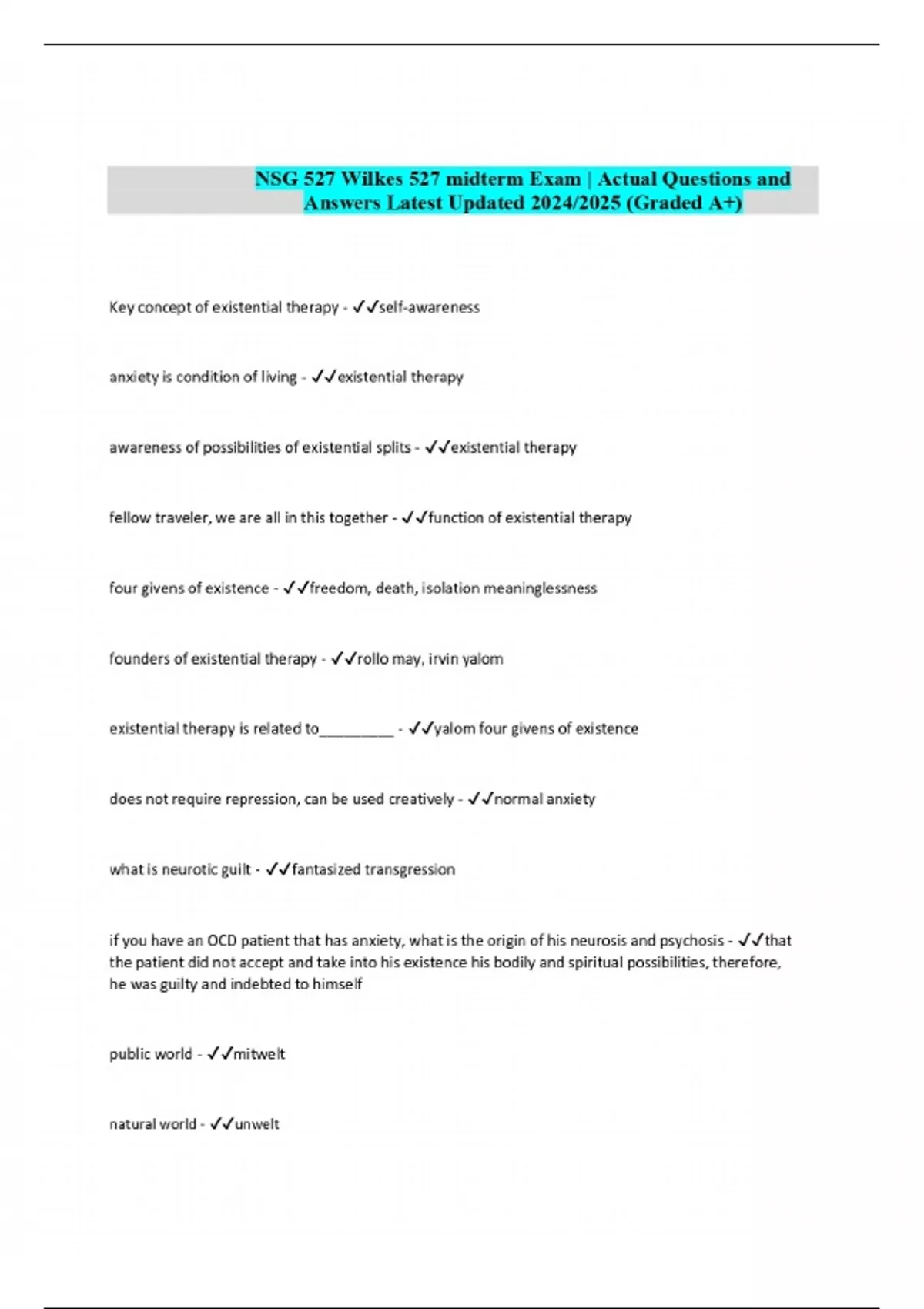 NSG 527 Wilkes 527 midterm Exam | Actual Questions and Answers Latest Updated 2024/2025 (Graded A+)

Key concept of existential therapy - ✓✓self-awareness

anxiety is condition of living - ✓✓existential therapy

awareness of possibilities of existential splits - ✓✓existential therapy

fellow traveler, we are all in this together - ✓✓function of existential therapy

four givens of existence - ✓✓freedom, death, isolation meaninglessness

founders of existential therapy - ✓✓rollo may, irvin yalom

existential therapy is related to_________ - ✓✓yalom four givens of existence

does not require repression, can be used creatively - ✓✓normal anxiety

what is neurotic guilt - ✓✓fantasized transgression

if you have an OCD patient that has anxiety, what is the origin of his neurosis and psychosis - ✓✓that the patient did not accept and take into his existence his bodily and spiritual possibilities, therefore, he was guilty and indebted to himself

public world - ✓✓mitwelt

natural world - ✓✓unwelt